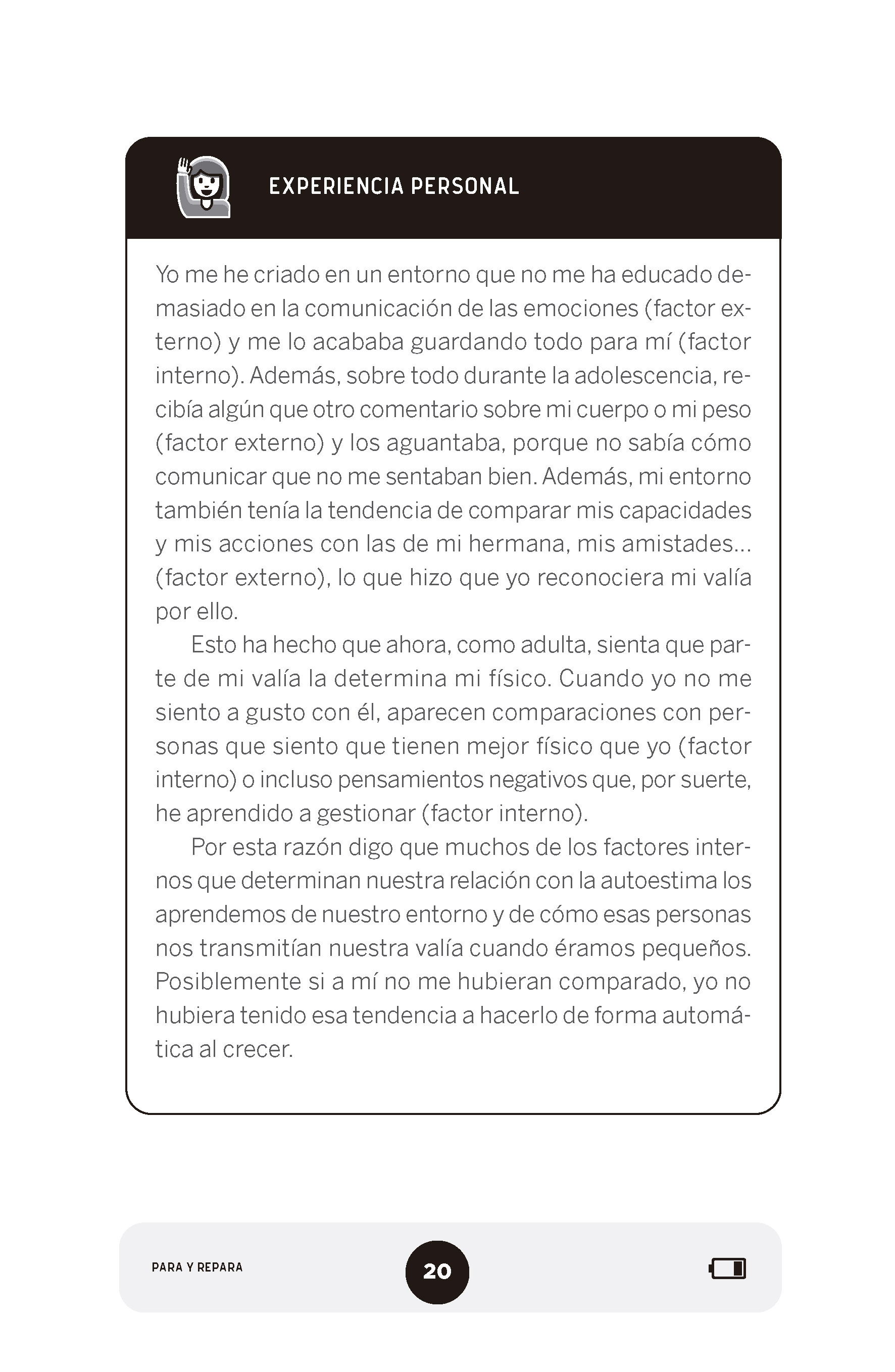 EXPERIENCIA PERSONAL

Yo me he criado en un entorno que no me ha educado demasiado en la comunicación de las emociones (factor externo) y me lo acababa guardando todo para mí (factor interno). Además, sobre todo durante la adolescencia, recibía algún que otro comentario sobre mi cuerpo o mi peso (factor externo) y los aguantaba, porque no sabía cómo comunicar que no me sentaban bien. Además, mi entorno también tenía la tendencia de comparar mis capacidades y mis acciones con las de mi hermana, mis amistades... (factor externo), lo que hizo que yo reconociera mi valía por ello.

Esto ha hecho que ahora, como adulta, sienta que parte de mi valía la determina mi físico. Cuando yo no me siento a gusto con él, aparecen comparaciones con personas que siento que tienen mejor físico que yo (factor interno) o incluso pensamientos negativos que, por suerte, he aprendido a gestionar (factor interno).

Por esta razón digo que muchos de los factores internos que determinan nuestra relación con la autoestima los aprendemos de nuestro entorno y de cómo esas personas nos transmitían nuestra valía cuando éramos pequeños. Posiblemente si a mí no me hubieran comparado, yo no hubiera tenido esa tendencia a hacerlo de forma automática al crecer.

PARA Y REPARA

20